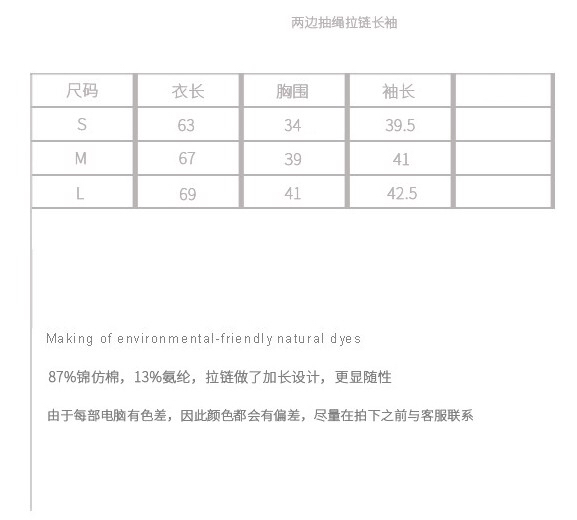 两边抽绳拉链长袖

| 尺码 | 衣长 | 胸围 | 袖长 |  |
|---|---|---|---|---|
| S | 63 | 34 | 39.5 |  |
| M | 67 | 39 | 41 |  |
| L | 69 | 41 | 42.5 |  |

Making of environmental-friendly natural dyes

87%锦仿棉，13%氨纶，拉链做了加长设计，更显随性

由于每部电脑有色差，因此颜色都会有偏差，尽量在拍下之前与客服联系